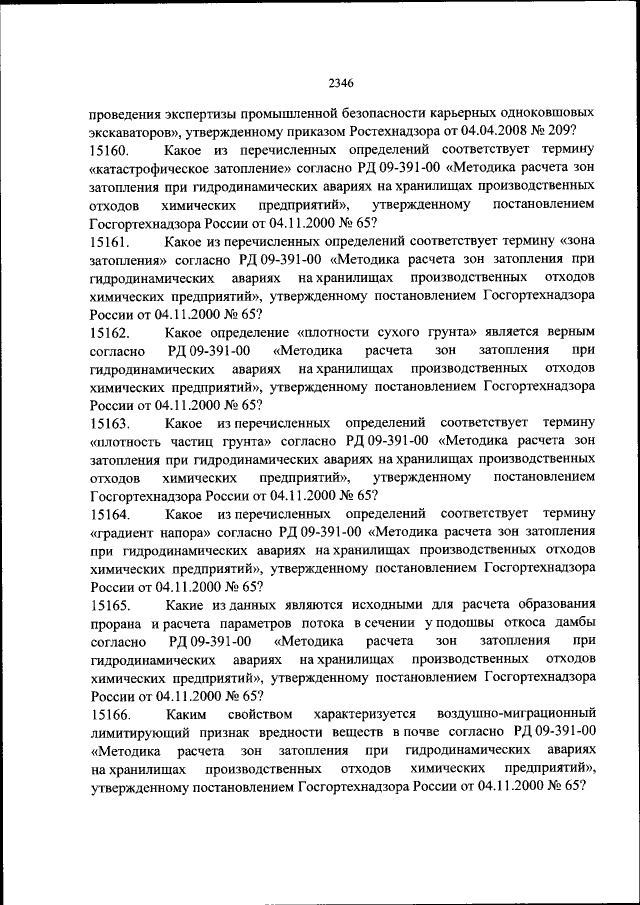 2346

проведения экспертизы промышленной безопасности карьерных одноковшовых экскаваторов», утвержденному приказом Ростехнадзора от 04.04.2008 № 209?

15160. Какое из перечисленных определений соответствует термину «катастрофическое затопление» согласно РД 09-391-00 «Методика расчета зон затопления при гидродинамических авариях на хранилищах производственных отходов химических предприятий», утвержденному постановлением Госгортехнадзора России от 04.11.2000 № 65?

15161. Какое из перечисленных определений соответствует термину «зона затопления» согласно РД 09-391-00 «Методика расчета зон затопления при гидродинамических авариях на хранилищах производственных отходов химических предприятий», утвержденному постановлением Госгортехнадзора России от 04.11.2000 № 65?

15162. Какое определение «плотности сухого грунта» является верным согласно РД 09-391-00 «Методика расчета зон затопления при гидродинамических авариях на хранилищах производственных отходов химических предприятий», утвержденному постановлением Госгортехнадзора России от 04.11.2000 № 65?

15163. Какое из перечисленных определений соответствует термину «плотность частиц грунта» согласно РД 09-391-00 «Методика расчета зон затопления при гидродинамических авариях на хранилищах производственных отходов химических предприятий», утвержденному постановлением Госгортехнадзора России от 04.11.2000 № 65?

15164. Какое из перечисленных определений соответствует термину «градиент напора» согласно РД 09-391-00 «Методика расчета зон затопления при гидродинамических авариях на хранилищах производственных отходов химических предприятий», утвержденному постановлением Госгортехнадзора России от 04.11.2000 № 65?

15165. Какие из данных являются исходными для расчета образования прорана и расчета параметров потока в сечении у подошвы откоса дамбы согласно РД 09-391-00 «Методика расчета зон затопления при гидродинамических авариях на хранилищах производственных отходов химических предприятий», утвержденному постановлением Госгортехнадзора России от 04.11.2000 № 65?

15166. Каким свойством характеризуется воздушно-миграционный лимитирующий признак вредности веществ в почве согласно РД 09-391-00 «Методика расчета зон затопления при гидродинамических авариях на хранилищах производственных отходов химических предприятий», утвержденному постановлением Госгортехнадзора России от 04.11.2000 № 65?